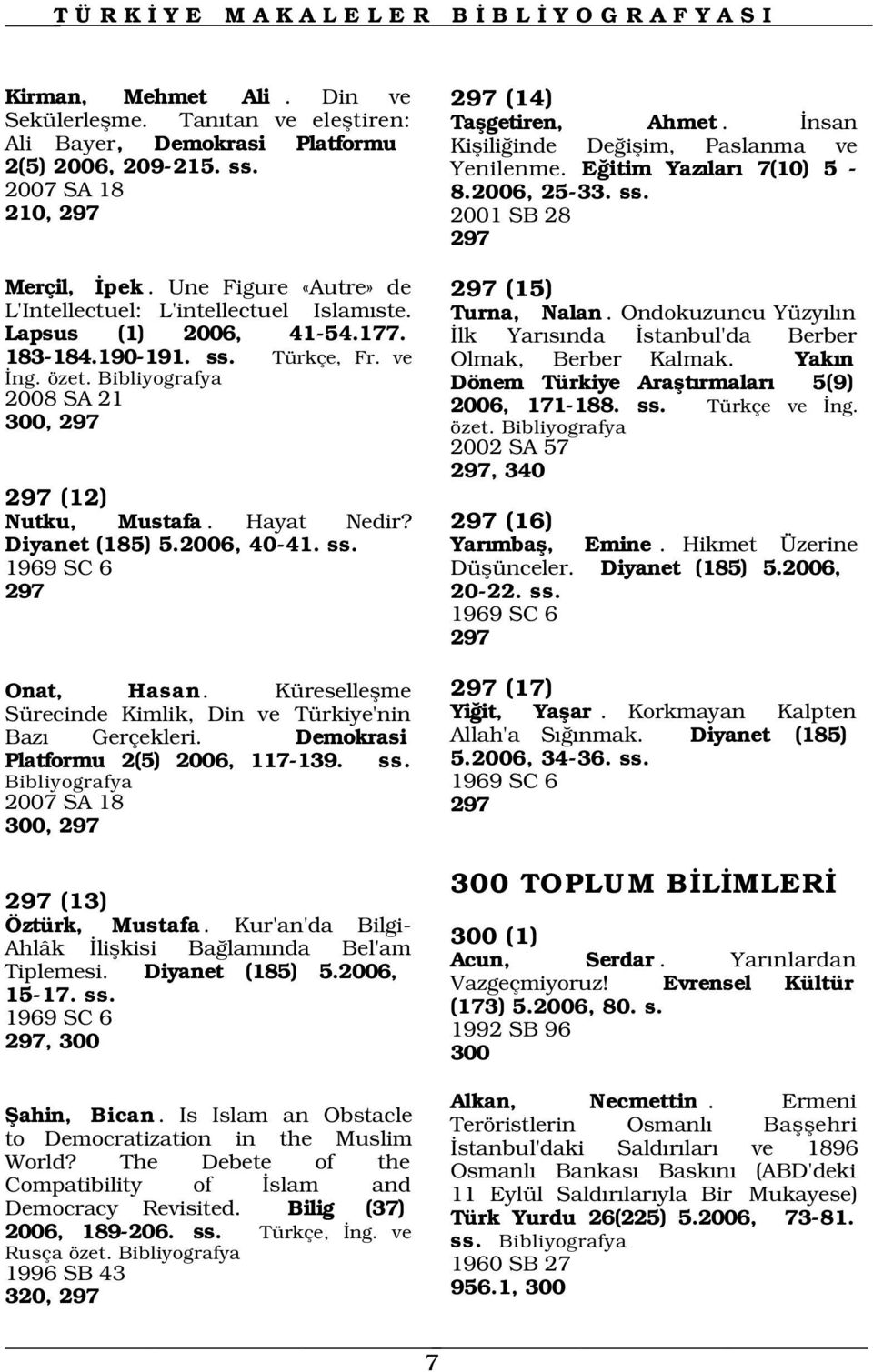 TÜRKİYE MAKALELER BİBLİYOGRAFYASI

Kirman, Mehmet Ali. Din ve Sekülerleşme. Tanıtan ve eleştiren: Ali Bayer, Demokrasi Platformu 2(5) 2006, 209-215. ss.
2007 SA 18
210, 297

Merçil, İpek. Une Figure «Autre» de L'Intellectuel: L'intellectuel Islamıste. Lapsus (1) 2006, 41-54.177. 183-184.190-191. ss. Türkçe, Fr. ve İng. özet. Bibliyografya
2008 SA 21
300, 297

297 (12)
Nutku, Mustafa. Hayat Nedir? Diyanet (185) 5.2006, 40-41. ss.
1969 SC 6
297

Onat, Hasan. Küreselleşme Sürecinde Kimlik, Din ve Türkiye'nin Bazı Gerçekleri. Demokrasi Platformu 2(5) 2006, 117-139. ss. Bibliyografya
2007 SA 18
300, 297

297 (13)
Öztürk, Mustafa. Kur'an'da Bilgi-Ahlâk İlişkisi Bağlamında Bel'am Tiplemesi. Diyanet (185) 5.2006, 15-17. ss.
1969 SC 6
297, 300

Şahin, Bican. Is Islam an Obstacle to Democratization in the Muslim World? The Debete of the Compatibility of İslam and Democracy Revisited. Bilig (37) 2006, 189-206. ss. Türkçe, İng. ve Rusça özet. Bibliyografya
1996 SB 43
320, 297

297 (14)
Taşgetiren, Ahmet. İnsan Kişiliğinde Değişim, Paslanma ve Yenilenme. Eğitim Yazıları 7(10) 5 - 8.2006, 25-33. ss.
2001 SB 28
297

297 (15)
Turna, Nalan. Ondokuzuncu Yüzyılın İlk Yarısında İstanbul'da Berber Olmak, Berber Kalmak. Yakın Dönem Türkiye Araştırmaları 5(9) 2006, 171-188. ss. Türkçe ve İng. özet. Bibliyografya
2002 SA 57
297, 340

297 (16)
Yarımbaş, Emine. Hikmet Üzerine Düşünceler. Diyanet (185) 5.2006, 20-22. ss.
1969 SC 6
297

297 (17)
Yiğit, Yaşar. Korkmayan Kalpten Allah'a Sığınmak. Diyanet (185) 5.2006, 34-36. ss.
1969 SC 6
297

300 TOPLUM BİLİMLERİ

300 (1)
Acun, Serdar. Yarınlardan Vazgeçmiyoruz! Evrensel Kültür (173) 5.2006, 80. s.
1992 SB 96
300

Alkan, Necmettin. Ermeni Teröristlerin Osmanlı Başşehri İstanbul'daki Saldırıları ve 1896 Osmanlı Bankası Baskını (ABD'deki 11 Eylül Saldırılarıyla Bir Mukayese) Türk Yurdu 26(225) 5.2006, 73-81. ss. Bibliyografya
1960 SB 27
956.1, 300

7